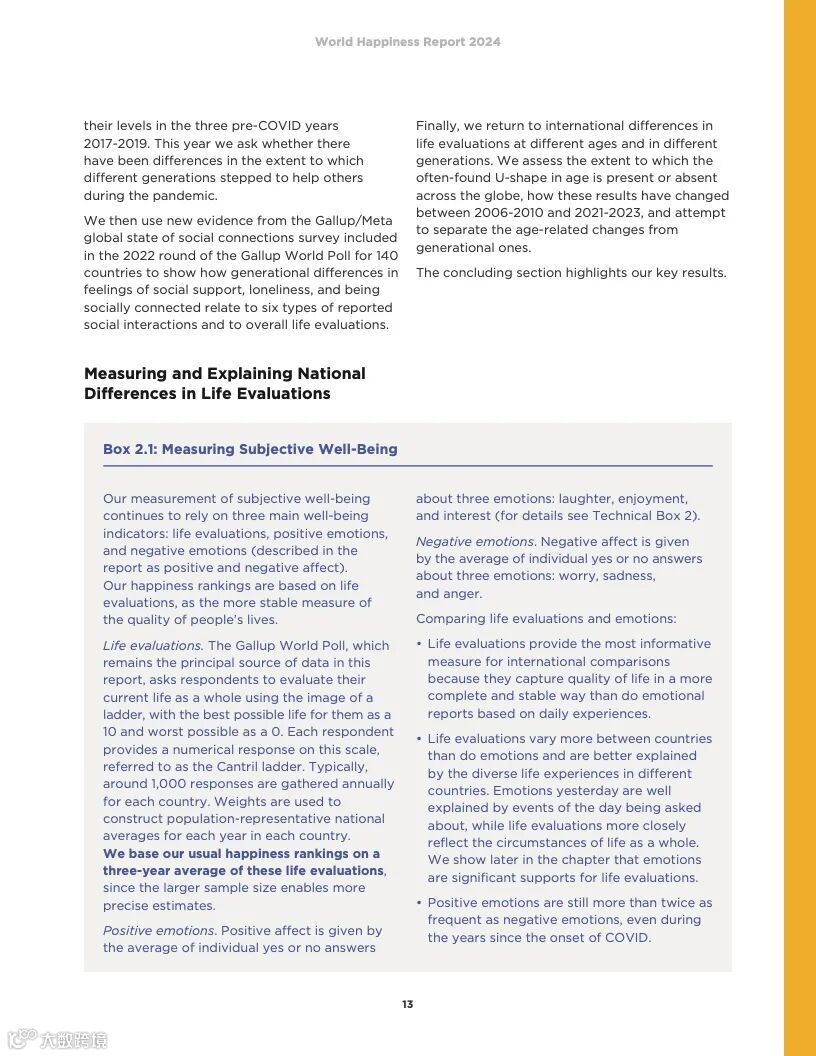 World Happiness Report 2024

their levels in the three pre-COVID years 2017-2019. This year we ask whether there have been differences in the extent to which different generations stepped to help others during the pandemic.

We then use new evidence from the Gallup/Meta global state of social connections survey included in the 2022 round of the Gallup World Poll for 140 countries to show how generational differences in feelings of social support, loneliness, and being socially connected relate to six types of reported social interactions and to overall life evaluations.

Finally, we return to international differences in life evaluations at different ages and in different generations. We assess the extent to which the often-found U-shape in age is present or absent across the globe, how these results have changed between 2006-2010 and 2021-2023, and attempt to separate the age-related changes from generational ones.

The concluding section highlights our key results.

Measuring and Explaining National Differences in Life Evaluations

Box 2.1: Measuring Subjective Well-Being

Our measurement of subjective well-being continues to rely on three main well-being indicators: life evaluations, positive emotions, and negative emotions (described in the report as positive and negative affect). Our happiness rankings are based on life evaluations, as the more stable measure of the quality of people's lives.

Life evaluations. The Gallup World Poll, which remains the principal source of data in this report, asks respondents to evaluate their current life as a whole using the image of a ladder, with the best possible life for them as a 10 and worst possible as a 0. Each respondent provides a numerical response on this scale, referred to as the Cantril ladder. Typically, around 1,000 responses are gathered annually for each country. Weights are used to construct population-representative national averages for each year in each country. We base our usual happiness rankings on a three-year average of these life evaluations, since the larger sample size enables more precise estimates.

Positive emotions. Positive affect is given by the average of individual yes or no answers about three emotions: laughter, enjoyment, and interest (for details see Technical Box 2).

Negative emotions. Negative affect is given by the average of individual yes or no answers about three emotions: worry, sadness, and anger.

Comparing life evaluations and emotions:

• Life evaluations provide the most informative measure for international comparisons because they capture quality of life in a more complete and stable way than do emotional reports based on daily experiences.

• Life evaluations vary more between countries than do emotions and are better explained by the diverse life experiences in different countries. Emotions yesterday are well explained by events of the day being asked about, while life evaluations more closely reflect the circumstances of life as a whole. We show later in the chapter that emotions are significant supports for life evaluations.

• Positive emotions are still more than twice as frequent as negative emotions, even during the years since the onset of COVID.

13

大数跨境